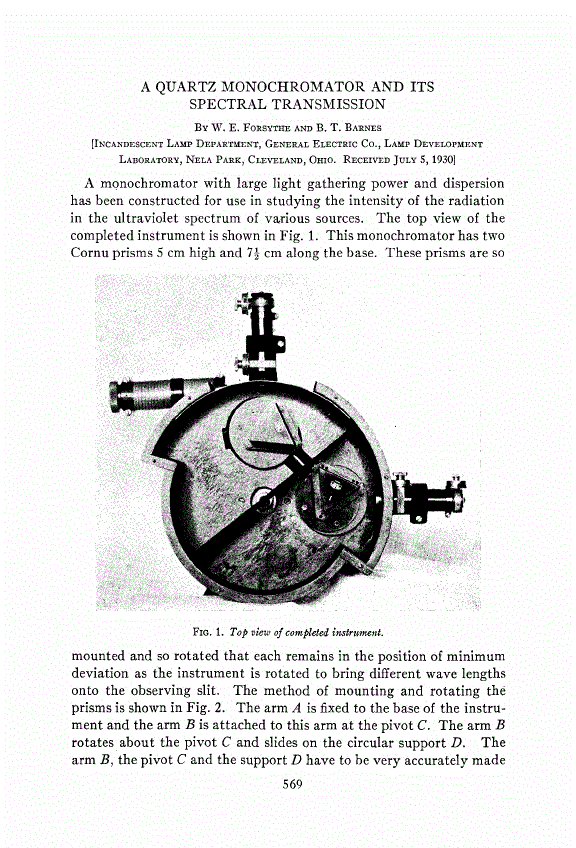 A QUARTZ MONOCHROMATOR AND ITS SPECTRAL TRANSMISSION

By W. E. Forsythe and B. T. Barnes

[Incandescent Lamp Department, General Electric Co., Lamp Development Laboratory, Nela Park, Cleveland, Ohio. Received July 5, 1930]

A monochromator with large light gathering power and dispersion has been constructed for use in studying the intensity of the radiation in the ultraviolet spectrum of various sources. The top view of the completed instrument is shown in Fig. 1. This monochromator has two Cornu prisms 5 cm high and $7\frac{1}{2}$ cm along the base. These prisms are so

Fig. 1. Top view of completed instrument.

mounted and so rotated that each remains in the position of minimum deviation as the instrument is rotated to bring different wave lengths onto the observing slit. The method of mounting and rotating the prisms is shown in Fig. 2. The arm $A$ is fixed to the base of the instrument and the arm $B$ is attached to this arm at the pivot $C$. The arm $B$ rotates about the pivot $C$ and slides on the circular support $D$. The arm $B$, the pivot $C$ and the support $D$ have to be very accurately made

569